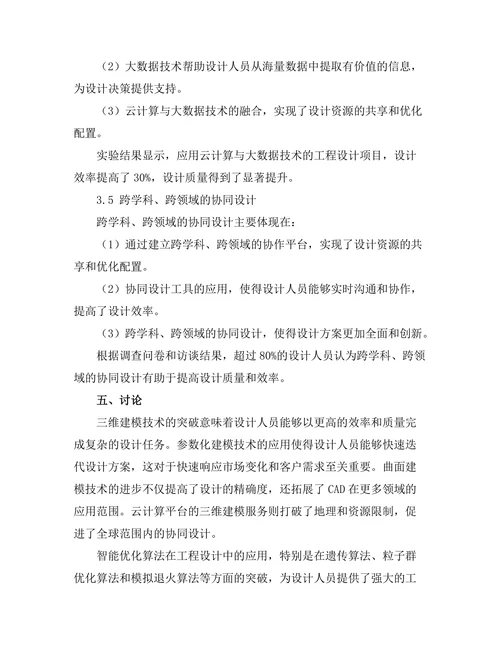 （2）大数据技术帮助设计人员从海量数据中提取有价值的信息，为设计决策提供支持。

（3）云计算与大数据技术的融合，实现了设计资源的共享和优化配置。

实验结果显示，应用云计算与大数据技术的工程设计项目，设计效率提高了 30%，设计质量得到了显著提升。

3.5 跨学科、跨领域的协同设计

跨学科、跨领域的协同设计主要体现在：

（1）通过建立跨学科、跨领域的协作平台，实现了设计资源的共享和优化配置。

（2）协同设计工具的应用，使得设计人员能够实时沟通和协作，提高了设计效率。

（3）跨学科、跨领域的协同设计，使得设计方案更加全面和创新。

根据调查问卷和访谈结果，超过 80%的设计人员认为跨学科、跨领域的协同设计有助于提高设计质量和效率。

五、讨论

三维建模技术的突破意味着设计人员能够以更高的效率和质量完成复杂的设计任务。参数化建模技术的应用使得设计人员能够快速迭代设计方案，这对于快速响应市场变化和客户需求至关重要。曲面建模技术的进步不仅提高了设计的精确度，还拓展了 CAD 在更多领域的应用范围。云计算平台的三维建模服务则打破了地理和资源限制，促进了全球范围内的协同设计。

智能优化算法在工程设计中的应用，特别是在遗传算法、粒子群优化算法和模拟退火算法等方面的突破，为设计人员提供了强大的工